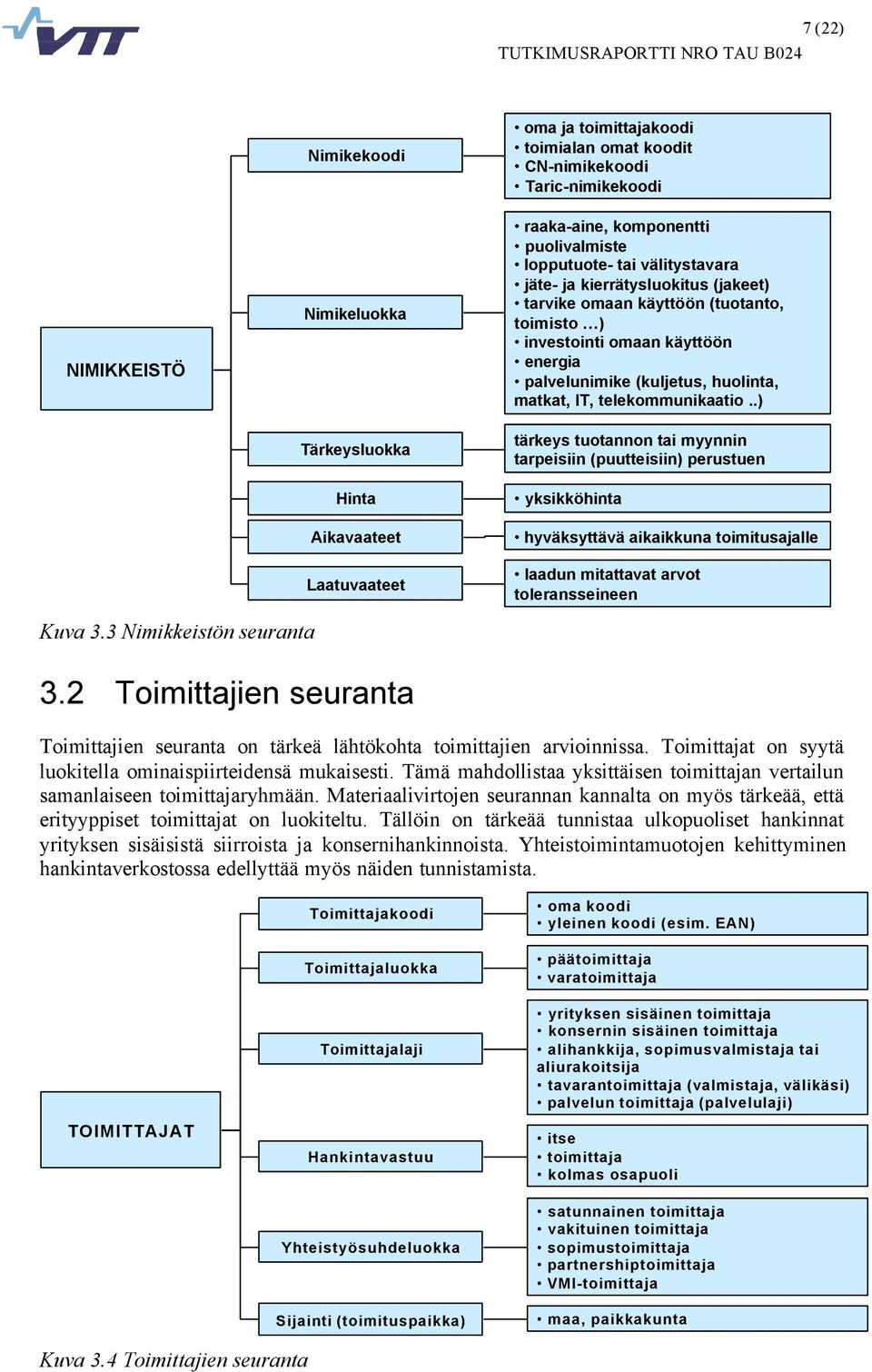 VTT

7 (22)

TUTKIMUSRAPORTTI NRO TAU B024

NIMIKKEISTÖ

Nimikekoodi

• oma ja toimittajakoodi
• toimialan omat koodit
• CN-nimikekoodi
• Taric-nimikekoodi

Nimikeluokka

• raaka-aine, komponentti
• puolivalmiste
• lopputuote- tai välitystavara
• jäte- ja kierrätysluokitus (jakeet)
• tarvike omaan käyttöön (tuotanto, toimisto …)
• investointi omaan käyttöön
• energia
• palvelunimike (kuljetus, huolinta, matkat, IT, telekommunikaatio ..)

Tärkeysluokka

tärkeys tuotannon tai myynnin tarpeisiin (puutteisiin) perustuen

Hinta

• yksikköhinta

Aikavaateet

• hyväksyttävä aikaikkuna toimitusajalle

Laatuvaateet

• laadun mitattavat arvot toleransseineen

Kuva 3.3 Nimikkeistön seuranta

3.2 Toimittajien seuranta

Toimittajien seuranta on tärkeä lähtökohta toimittajien arvioinnissa. Toimittajat on syytä luokitella ominaispiirteidensä mukaisesti. Tämä mahdollistaa yksittäisen toimittajan vertailun samanlaiseen toimittajaryhmään. Materiaalivirtojen seurannan kannalta on myös tärkeää, että erityyppiset toimittajat on luokiteltu. Tällöin on tärkeää tunnistaa ulkopuoliset hankinnat yrityksen sisäisistä siirroista ja konsernihankinnoista. Yhteistoimintamuotojen kehittyminen hankintaverkostossa edellyttää myös näiden tunnistamista.

TOIMITTAJAT

Toimittajakoodi

• oma koodi
• yleinen koodi (esim. EAN)

Toimittajaluokka

• päätoimittaja
• varatoimittaja

Toimittajalaji

• yrityksen sisäinen toimittaja
• konsernin sisäinen toimittaja
• alihankkija, sopimusvalmistaja tai aliurakoitsija
• tavarantoimittaja (valmistaja, välikäsi)
• palvelun toimittaja (palvelulaji)

Hankintavastuu

• itse
• toimittaja
• kolmas osapuoli

Yhteistyösuhdeluokka

• satunnainen toimittaja
• vakituinen toimittaja
• sopimustoimittaja
• partnershiptoimittaja
• VMI-toimittaja

Sijainti (toimituspaikka)

• maa, paikkakunta

Kuva 3.4 Toimittajien seuranta